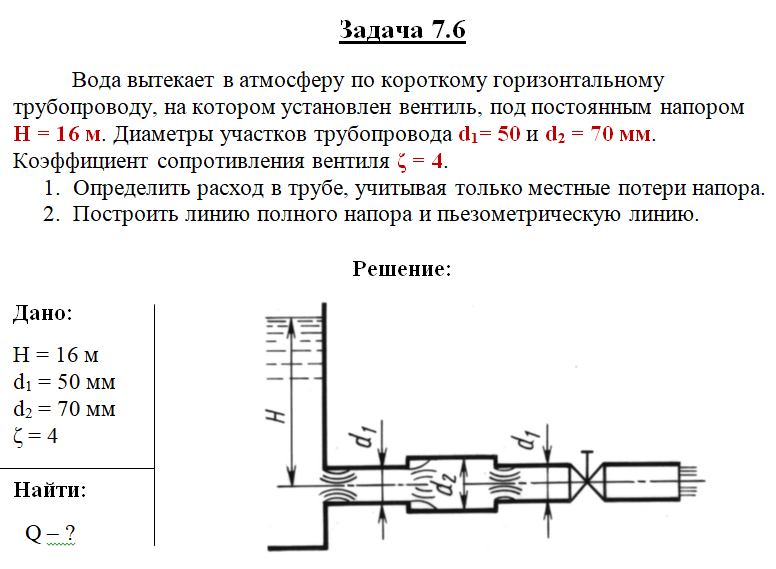 Задача 7.6

Вода вытекает в атмосферу по короткому горизонтальному трубопроводу, на котором установлен вентиль, под постоянным напором H = 16 м. Диаметры участков трубопровода $d_1$= 50 и $d_2$ = 70 мм. Коэффициент сопротивления вентиля ζ = 4.

1. Определить расход в трубе, учитывая только местные потери напора.
2. Построить линию полного напора и пьезометрическую линию.

Решение:

Дано:

H = 16 м
$d_1$ = 50 мм
$d_2$ = 70 мм
ζ = 4

Найти:

Q – ?

H
$d_1$
$d_2$
$d_1$